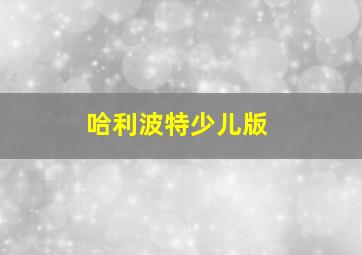 哈利波特少儿版